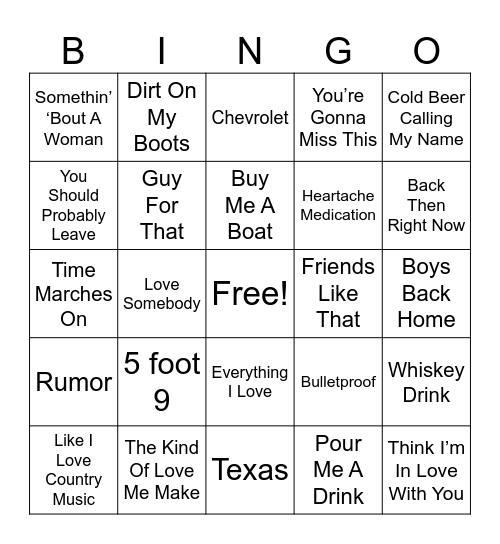 | B | I | N | G | O |
|---|---|---|---|---|
| Somethin' 'Bout A Woman | Dirt On My Boots | Chevrolet | You're Gonna Miss This | Cold Beer Calling My Name |
| You Should Probably Leave | Guy For That | Buy Me A Boat | Heartache Medication | Back Then Right Now |
| Time Marches On | Love Somebody | Free! | Friends Like That | Boys Back Home |
| Rumor | 5 foot 9 | Everything I Love | Bulletproof | Whiskey Drink |
| Like I Love Country Music | The Kind Of Love Me Make | Texas | Pour Me A Drink | Think I'm In Love With You |